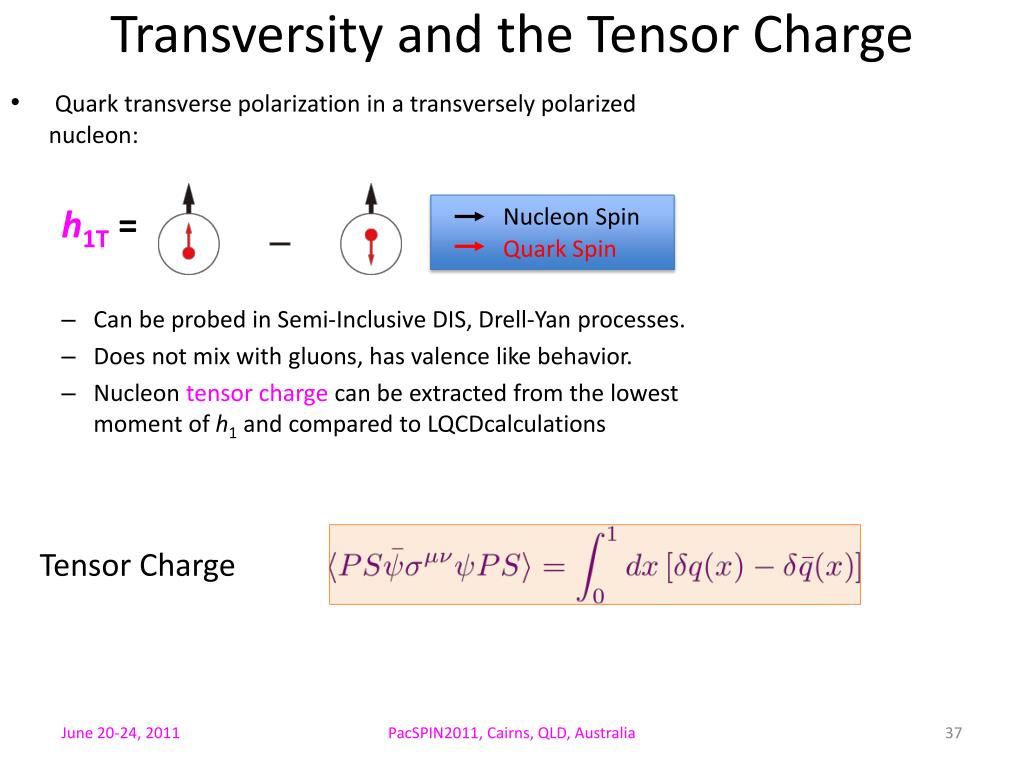 Transversity and the Tensor Charge

• Quark transverse polarization in a transversely polarized nucleon:

$h_{1T}$ = −

Nucleon Spin
Quark Spin

– Can be probed in Semi-Inclusive DIS, Drell-Yan processes.
– Does not mix with gluons, has valence like behavior.
– Nucleon tensor charge can be extracted from the lowest moment of $h_1$ and compared to LQCDcalculations

Tensor Charge $\langle PS\bar{\psi}\sigma^{\mu\nu}\psi PS\rangle = \int_0^1 dx\,[\delta q(x) - \delta\bar{q}(x)]$

June 20-24, 2011 PacSPIN2011, Cairns, QLD, Australia 37